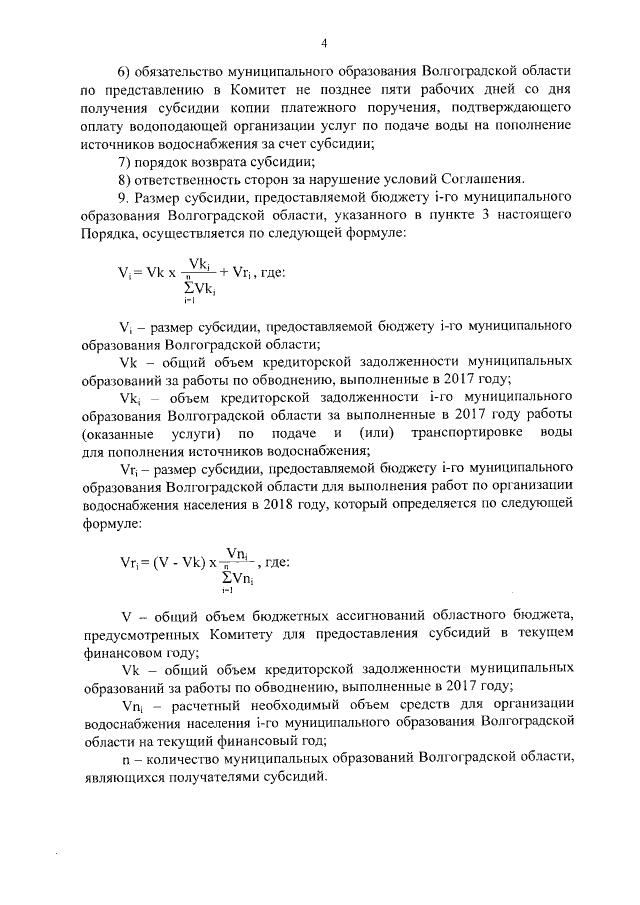 4

6) обязательство муниципального образования Волгоградской области по представлению в Комитет не позднее пяти рабочих дней со дня получения субсидии копии платежного поручения, подтверждающего оплату водоподающей организации услуг по подаче воды на пополнение источников водоснабжения за счет субсидии;

7) порядок возврата субсидии;

8) ответственность сторон за нарушение условий Соглашения.

9. Размер субсидии, предоставляемой бюджету i-го муниципального образования Волгоградской области, указанного в пункте 3 настоящего Порядка, осуществляется по следующей формуле:

$V_i = Vk \times \frac{Vk_i}{\sum_{i=1}^{n} Vk_i} + Vr_i$, где:

$V_i$ – размер субсидии, предоставляемой бюджету i-го муниципального образования Волгоградской области;

Vk – общий объем кредиторской задолженности муниципальных образований за работы по обводнению, выполненные в 2017 году;

$Vk_i$ – объем кредиторской задолженности i-го муниципального образования Волгоградской области за выполненные в 2017 году работы (оказанные услуги) по подаче и (или) транспортировке воды для пополнения источников водоснабжения;

$Vr_i$ – размер субсидии, предоставляемой бюджету i-го муниципального образования Волгоградской области для выполнения работ по организации водоснабжения населения в 2018 году, который определяется по следующей формуле:

$Vr_i = (V - Vk) \times \frac{Vn_i}{\sum_{i=1}^{n} Vn_i}$, где:

V – общий объем бюджетных ассигнований областного бюджета, предусмотренных Комитету для предоставления субсидий в текущем финансовом году;

Vk – общий объем кредиторской задолженности муниципальных образований за работы по обводнению, выполненные в 2017 году;

$Vn_i$ – расчетный необходимый объем средств для организации водоснабжения населения i-го муниципального образования Волгоградской области на текущий финансовый год;

n – количество муниципальных образований Волгоградской области, являющихся получателями субсидий.